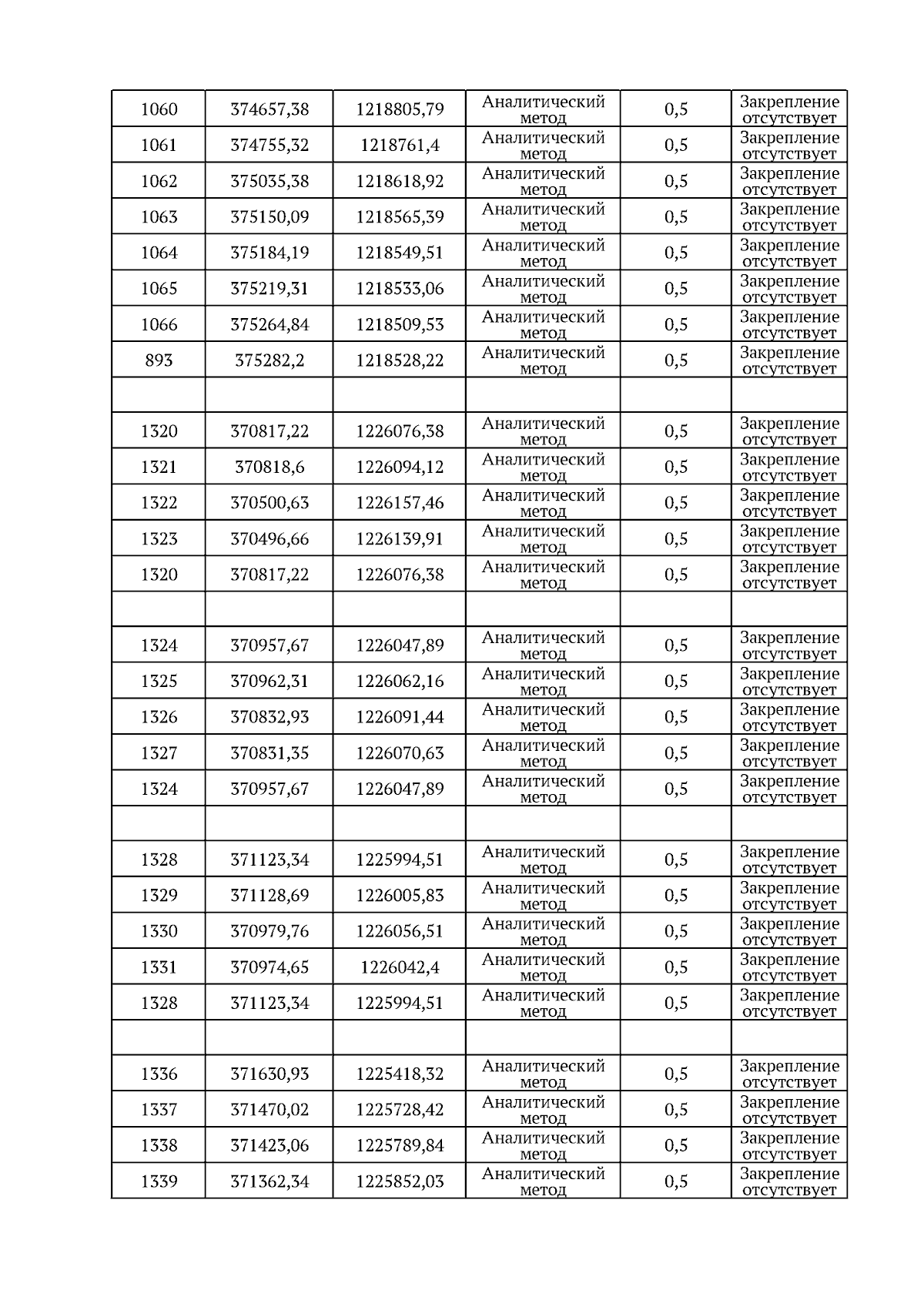 | | | | | | |
|---|---|---|---|---|---|
| 1060 | 374657,38 | 1218805,79 | Аналитический метод | 0,5 | Закрепление отсутствует |
| 1061 | 374755,32 | 1218761,4 | Аналитический метод | 0,5 | Закрепление отсутствует |
| 1062 | 375035,38 | 1218618,92 | Аналитический метод | 0,5 | Закрепление отсутствует |
| 1063 | 375150,09 | 1218565,39 | Аналитический метод | 0,5 | Закрепление отсутствует |
| 1064 | 375184,19 | 1218549,51 | Аналитический метод | 0,5 | Закрепление отсутствует |
| 1065 | 375219,31 | 1218533,06 | Аналитический метод | 0,5 | Закрепление отсутствует |
| 1066 | 375264,84 | 1218509,53 | Аналитический метод | 0,5 | Закрепление отсутствует |
| 893 | 375282,2 | 1218528,22 | Аналитический метод | 0,5 | Закрепление отсутствует |
| | | | | | |
| 1320 | 370817,22 | 1226076,38 | Аналитический метод | 0,5 | Закрепление отсутствует |
| 1321 | 370818,6 | 1226094,12 | Аналитический метод | 0,5 | Закрепление отсутствует |
| 1322 | 370500,63 | 1226157,46 | Аналитический метод | 0,5 | Закрепление отсутствует |
| 1323 | 370496,66 | 1226139,91 | Аналитический метод | 0,5 | Закрепление отсутствует |
| 1320 | 370817,22 | 1226076,38 | Аналитический метод | 0,5 | Закрепление отсутствует |
| | | | | | |
| 1324 | 370957,67 | 1226047,89 | Аналитический метод | 0,5 | Закрепление отсутствует |
| 1325 | 370962,31 | 1226062,16 | Аналитический метод | 0,5 | Закрепление отсутствует |
| 1326 | 370832,93 | 1226091,44 | Аналитический метод | 0,5 | Закрепление отсутствует |
| 1327 | 370831,35 | 1226070,63 | Аналитический метод | 0,5 | Закрепление отсутствует |
| 1324 | 370957,67 | 1226047,89 | Аналитический метод | 0,5 | Закрепление отсутствует |
| | | | | | |
| 1328 | 371123,34 | 1225994,51 | Аналитический метод | 0,5 | Закрепление отсутствует |
| 1329 | 371128,69 | 1226005,83 | Аналитический метод | 0,5 | Закрепление отсутствует |
| 1330 | 370979,76 | 1226056,51 | Аналитический метод | 0,5 | Закрепление отсутствует |
| 1331 | 370974,65 | 1226042,4 | Аналитический метод | 0,5 | Закрепление отсутствует |
| 1328 | 371123,34 | 1225994,51 | Аналитический метод | 0,5 | Закрепление отсутствует |
| | | | | | |
| 1336 | 371630,93 | 1225418,32 | Аналитический метод | 0,5 | Закрепление отсутствует |
| 1337 | 371470,02 | 1225728,42 | Аналитический метод | 0,5 | Закрепление отсутствует |
| 1338 | 371423,06 | 1225789,84 | Аналитический метод | 0,5 | Закрепление отсутствует |
| 1339 | 371362,34 | 1225852,03 | Аналитический метод | 0,5 | Закрепление отсутствует |